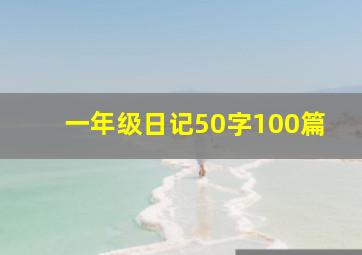 一年级日记50字100篇